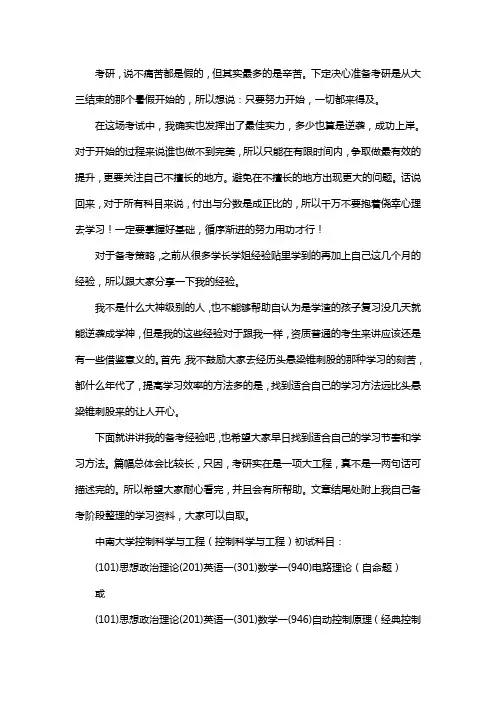 考研，说不痛苦都是假的，但其实最多的是辛苦。下定决心准备考研是从大三结束的那个暑假开始的，所以想说：只要努力开始，一切都来得及。

在这场考试中，我确实也发挥出了最佳实力，多少也算是逆袭，成功上岸。对于开始的过程来说谁也做不到完美，所以只能在有限时间内，争取做最有效的提升，更要关注自己不擅长的地方。避免在不擅长的地方出现更大的问题。话说回来，对于所有科目来说，付出与分数是成正比的，所以千万不要抱着侥幸心理去学习！一定要掌握好基础，循序渐进的努力用功才行！

对于备考策略，之前从很多学长学姐经验贴里学到的再加上自己这几个月的经验，所以跟大家分享一下我的经验。

我不是什么大神级别的人，也不能够帮助自认为是学渣的孩子复习没几天就能逆袭成学神，但是我的这些经验对于跟我一样，资质普通的考生来讲应该还是有一些借鉴意义的。首先，我不鼓励大家去经历头悬梁锥刺股的那种学习的刻苦，都什么年代了，提高学习效率的方法多的是，找到适合自己的学习方法远比头悬梁锥刺股来的让人开心。

下面就讲讲我的备考经验吧，也希望大家早日找到适合自己的学习节奏和学习方法。篇幅总体会比较长，只因，考研实在是一项大工程，真不是一两句话可描述完的。所以希望大家耐心看完，并且会有所帮助。文章结尾处附上我自己备考阶段整理的学习资料，大家可以自取。

中南大学控制科学与工程（控制科学与工程）初试科目：

(101)思想政治理论(201)英语一(301)数学一(940)电路理论（自命题）

或

(101)思想政治理论(201)英语一(301)数学一(946)自动控制原理（经典控制